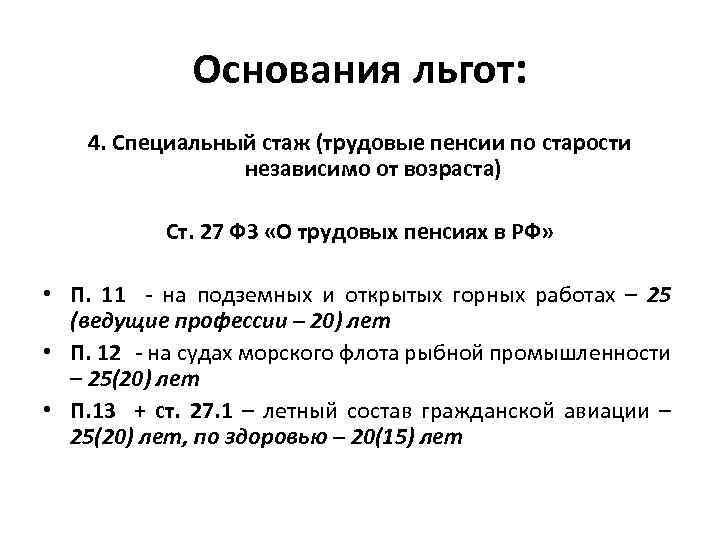 Основания льгот:

4. Специальный стаж (трудовые пенсии по старости независимо от возраста)

Ст. 27 ФЗ «О трудовых пенсиях в РФ»

• П. 11 - на подземных и открытых горных работах – 25 (ведущие профессии – 20) лет
• П. 12 - на судах морского флота рыбной промышленности – 25(20) лет
• П.13 + ст. 27.1 – летный состав гражданской авиации – 25(20) лет, по здоровью – 20(15) лет